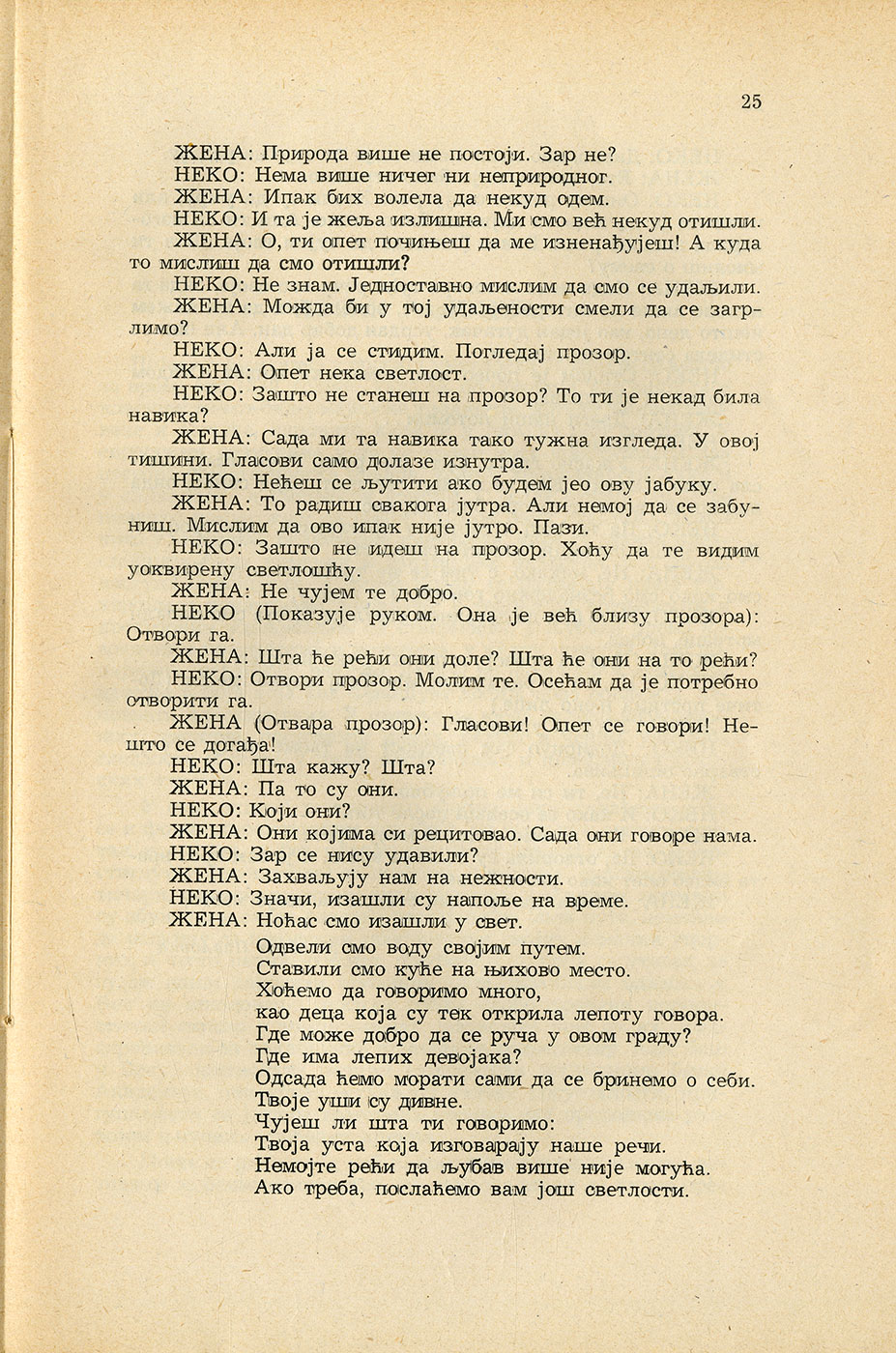 25

ЖЕНА: Природа више не постоји. Зар не?

НЕКО: Нема више ничег ни неприродног.

ЖЕНА: Ипак бих волела да некуд одем.

НЕКО: И та је жеља излишна. Ми смо већ некуд отишли.

ЖЕНА: О, ти опет почињеш да ме изненађујеш! А куда то мислиш да смо отишли?

НЕКО: Не знам. Једноставно мислим да смо се удаљили.

ЖЕНА: Можда би у тој удаљености смели да се загрлимо?

НЕКО: Али ја се стидим. Погледај прозор.

ЖЕНА: Опет нека светлост.

НЕКО: Зашто не станеш на прозор? То ти је некад била навика?

ЖЕНА: Сада ми та навика тако тужна изгледа. У овој тишини. Гласови само долазе изнутра.

НЕКО: Нећеш се љутити ако будем јео ову јабуку.

ЖЕНА: То радиш свакога јутра. Али немој да се забуниш. Мислим да ово ипак није јутро. Пази.

НЕКО: Зашто не идеш на прозор. Хоћу да те видим уоквирену светлошћу.

ЖЕНА: Не чујем те добро.

НЕКО (Показује руком. Она је већ близу прозора): Отвори га.

ЖЕНА: Шта ће рећи они доле? Шта ће они на то рећи?

НЕКО: Отвори прозор. Молим те. Осећам да је потребно отворити га.

ЖЕНА (Отвара прозор): Гласови! Опет се говори! Нешто се догађа!

НЕКО: Шта кажу? Шта?

ЖЕНА: Па то су они.

НЕКО: Који они?

ЖЕНА: Они којима си рецитовао. Сада они говоре нама.

НЕКО: Зар се нису удавили?

ЖЕНА: Захваљују нам на нежности.

НЕКО: Значи, изашли су напоље на време.

ЖЕНА: Ноћас смо изашли у свет.

Одвели смо воду својим путем.
Ставили смо куће на њихово место.
Хоћемо да говоримо много,
као деца која су тек открила лепоту говора.
Где може добро да се руча у овом граду?
Где има лепих девојака?
Одсада ћемо морати сами да се бринемо о себи.
Твоје уши су дивне.
Чујеш ли шта ти говоримо:
Твоја уста која изговарају наше речи.
Немојте рећи да љубав више није могућа.
Ако треба, послаћемо вам још светлости.